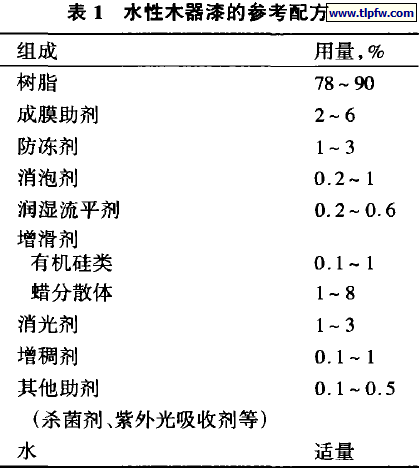 表 1　水性木器漆的参考配方 www.tlpfw.com

| 组成 | 用量，% |
|---|---|
| 树脂 | 78 ~ 90 |
| 成膜助剂 | 2 ~ 6 |
| 防冻剂 | 1 ~ 3 |
| 消泡剂 | 0.2 ~ 1 |
| 润湿流平剂 | 0.2 ~ 0.6 |
| 增滑剂 | |
| 有机硅类 | 0.1 ~ 1 |
| 蜡分散体 | 1 ~ 8 |
| 消光剂 | 1 ~ 3 |
| 增稠剂 | 0.1 ~ 1 |
| 其他助剂 | 0.1 ~ 0.5 |
| （杀菌剂、紫外光吸收剂等） | |
| 水 | 适量 |